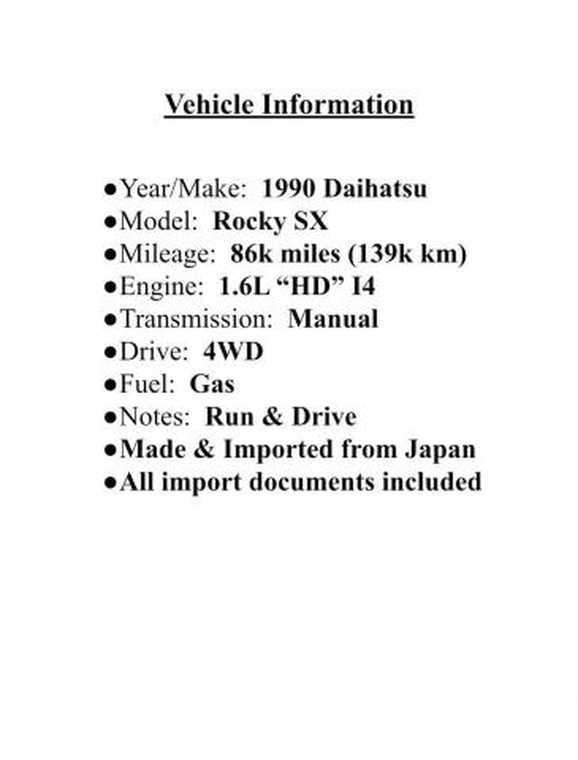 Vehicle Information

●Year/Make: 1990 Daihatsu
●Model: Rocky SX
●Mileage: 86k miles (139k km)
●Engine: 1.6L “HD” I4
●Transmission: Manual
●Drive: 4WD
●Fuel: Gas
●Notes: Run & Drive
●Made & Imported from Japan
●All import documents included